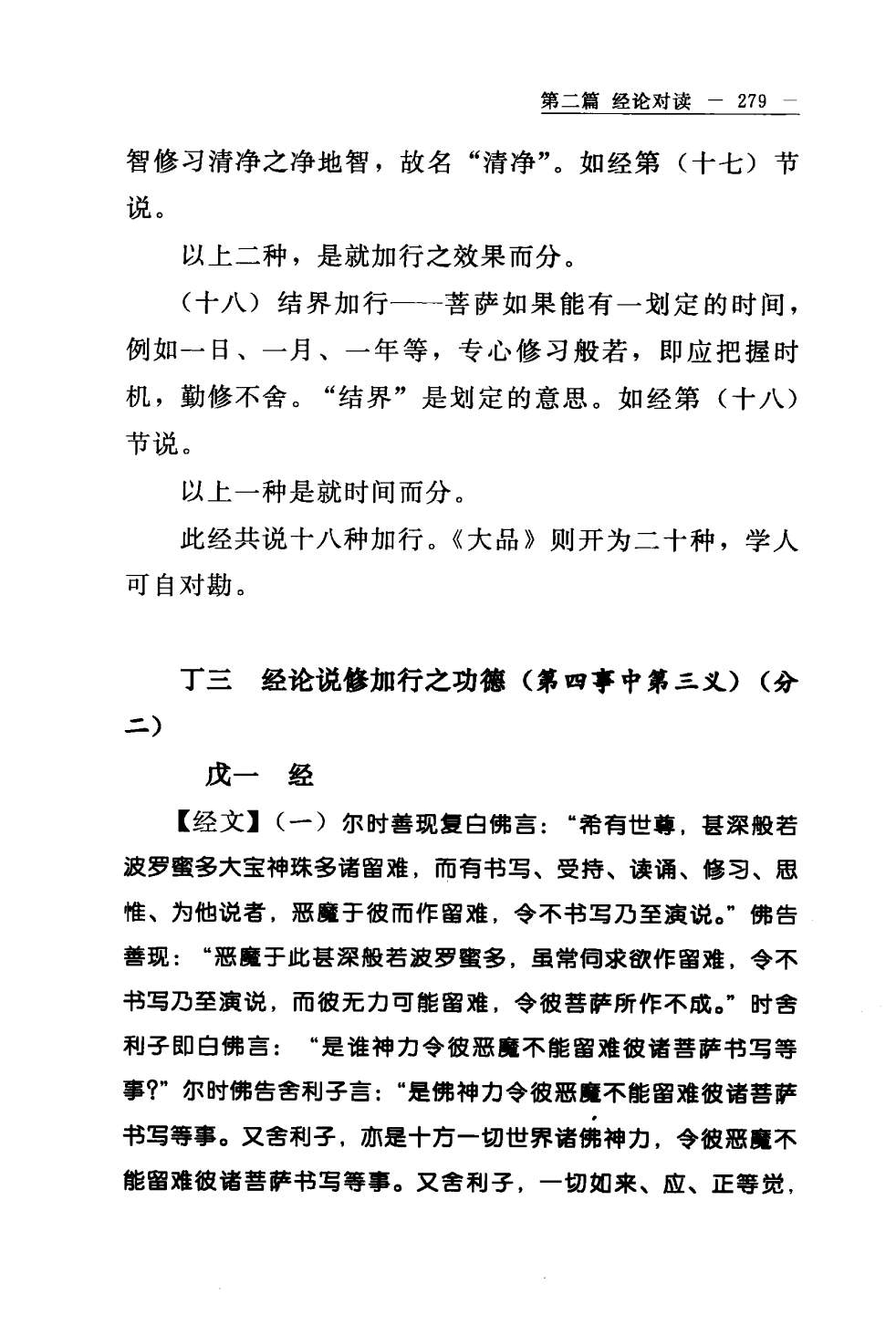 第二篇 经论对读 — 279 —

智修习清净之净地智，故名“清净”。如经第（十七）节说。

以上二种，是就加行之效果而分。

（十八）结界加行——菩萨如果能有一划定的时间，例如一日、一月、一年等，专心修习般若，即应把握时机，勤修不舍。“结界”是划定的意思。如经第（十八）节说。

以上一种是就时间而分。

此经共说十八种加行。《大品》则开为二十种，学人可自对勘。

丁三 经论说修加行之功德（第四事中第三义）（分二）

戊一 经

【经文】（一）尔时善现复白佛言：“希有世尊，甚深般若波罗蜜多大宝神珠多诸留难，而有书写、受持、读诵、修习、思惟、为他说者，恶魔于彼而作留难，令不书写乃至演说。”佛告善现：“恶魔于此甚深般若波罗蜜多，虽常伺求欲作留难，令不书写乃至演说，而彼无力可能留难，令彼菩萨所作不成。”时舍利子即白佛言：“是谁神力令彼恶魔不能留难彼诸菩萨书写等事？”尔时佛告舍利子言：“是佛神力令彼恶魔不能留难彼诸菩萨书写等事。又舍利子，亦是十方一切世界诸佛神力，令彼恶魔不能留难彼诸菩萨书写等事。又舍利子，一切如来、应、正等觉，